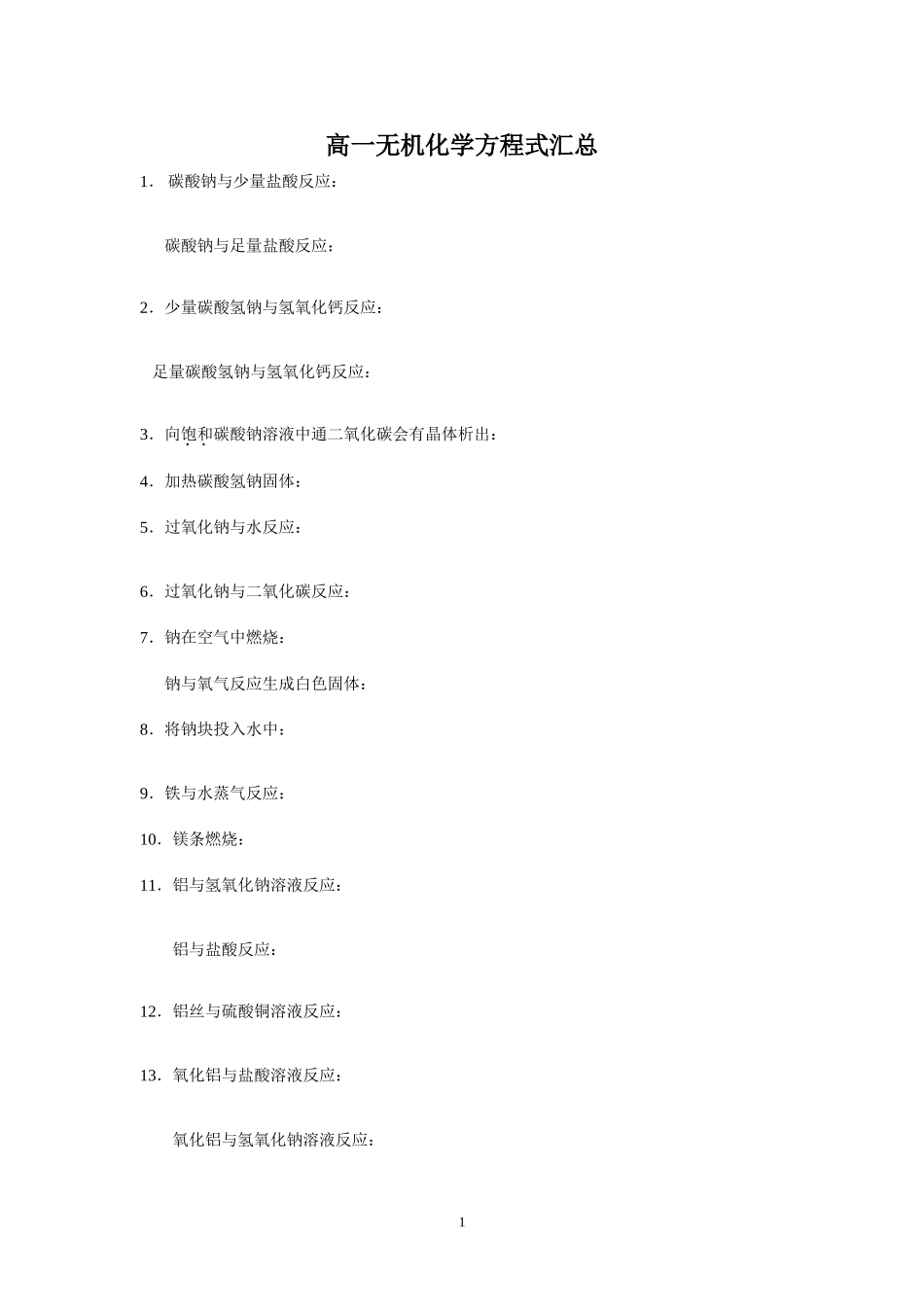 高一无机化学方程式汇总

1． 碳酸钠与少量盐酸反应：

碳酸钠与足量盐酸反应：

2．少量碳酸氢钠与氢氧化钙反应：

足量碳酸氢钠与氢氧化钙反应：

3．向饱和碳酸钠溶液中通二氧化碳会有晶体析出：

4．加热碳酸氢钠固体：

5．过氧化钠与水反应：

6．过氧化钠与二氧化碳反应：

7．钠在空气中燃烧：

钠与氧气反应生成白色固体：

8．将钠块投入水中：

9．铁与水蒸气反应：

10．镁条燃烧：

11．铝与氢氧化钠溶液反应：

铝与盐酸反应：

12．铝丝与硫酸铜溶液反应：

13．氧化铝与盐酸溶液反应：

氧化铝与氢氧化钠溶液反应：

1